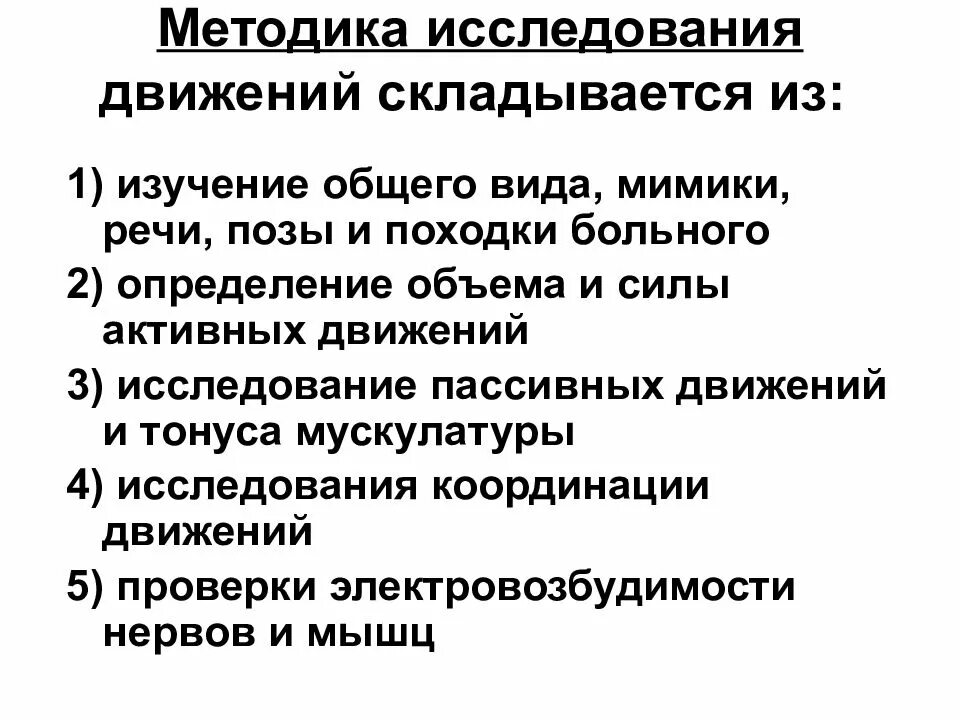 Методика исследования движений складывается из:

1) изучение общего вида, мимики, речи, позы и походки больного

2) определение объема и силы активных движений

3) исследование пассивных движений и тонуса мускулатуры

4) исследования координации движений

5) проверки электровозбудимости нервов и мышц